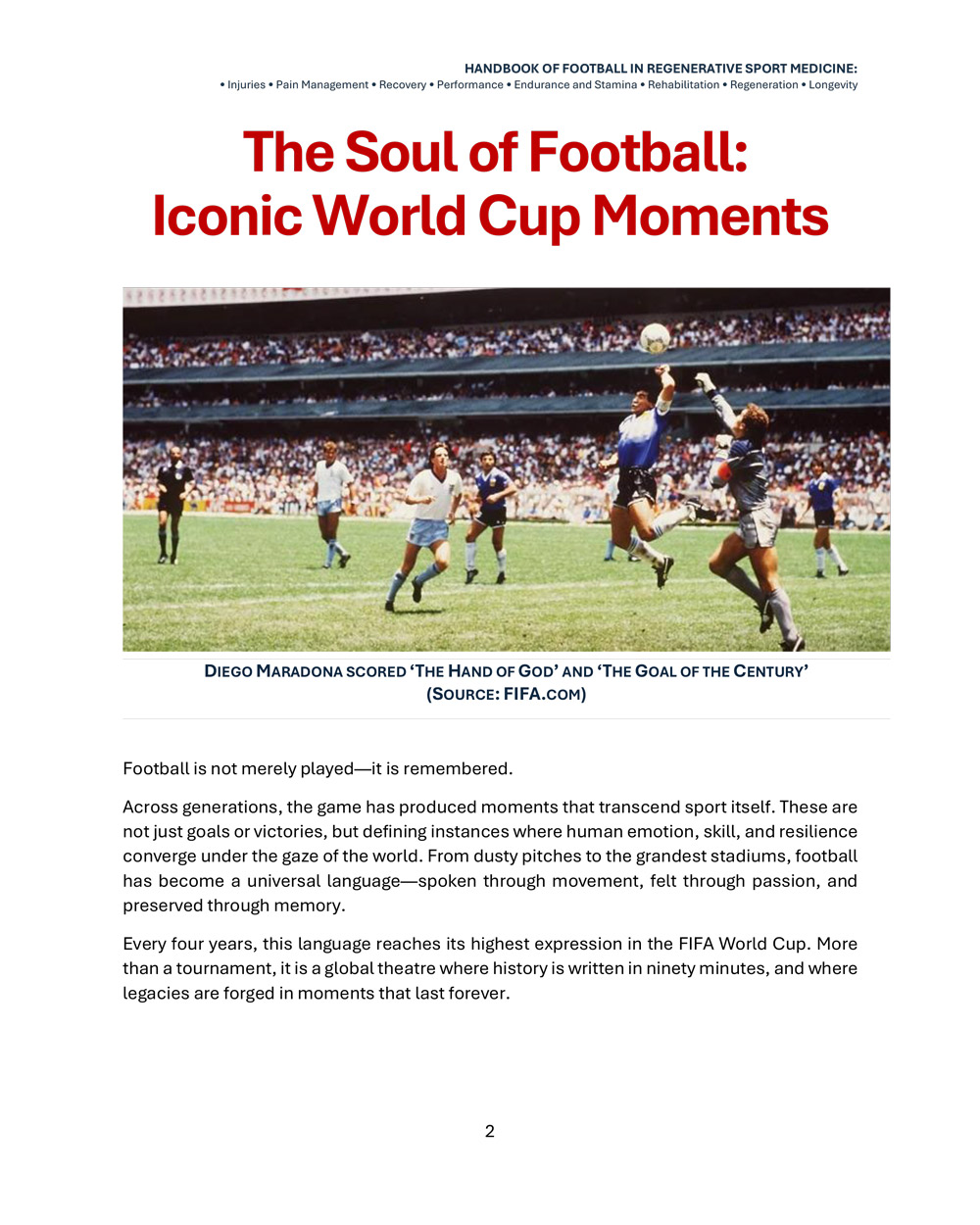 HANDBOOK OF FOOTBALL IN REGENERATIVE SPORT MEDICINE:
• Injuries • Pain Management • Recovery • Performance • Endurance and Stamina • Rehabilitation • Regeneration • Longevity

The Soul of Football: Iconic World Cup Moments

DIEGO MARADONA SCORED 'THE HAND OF GOD' AND 'THE GOAL OF THE CENTURY' (SOURCE: FIFA.COM)

Football is not merely played—it is remembered.

Across generations, the game has produced moments that transcend sport itself. These are not just goals or victories, but defining instances where human emotion, skill, and resilience converge under the gaze of the world. From dusty pitches to the grandest stadiums, football has become a universal language—spoken through movement, felt through passion, and preserved through memory.

Every four years, this language reaches its highest expression in the FIFA World Cup. More than a tournament, it is a global theatre where history is written in ninety minutes, and where legacies are forged in moments that last forever.

2